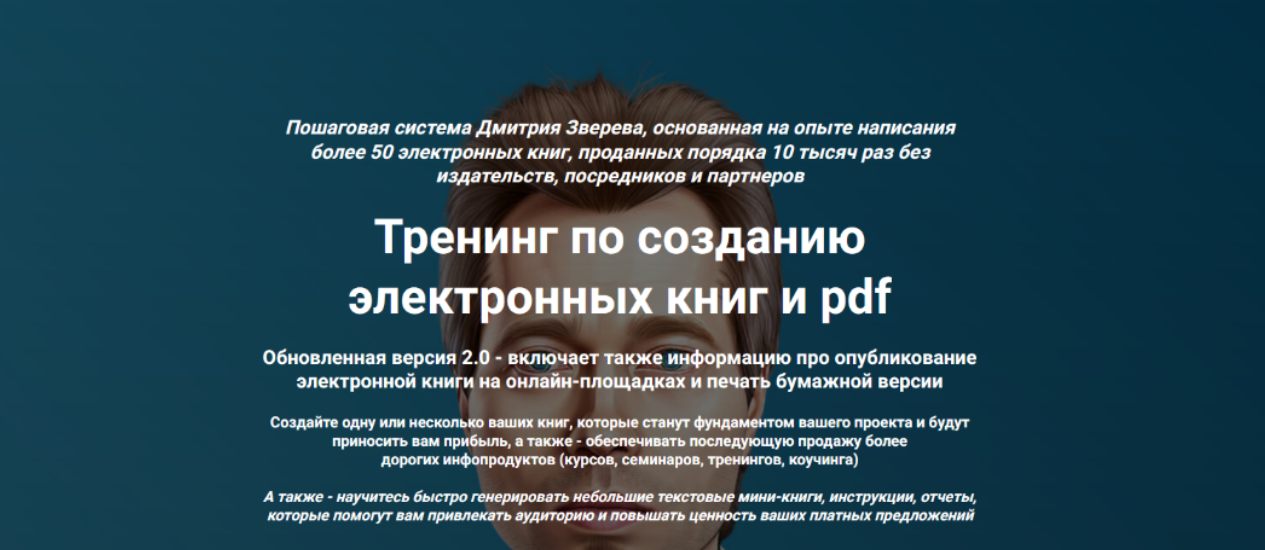 Пошаговая система Дмитрия Зверева, основанная на опыте написания более 50 электронных книг, проданных порядка 10 тысяч раз без издательств, посредников и партнеров

Тренинг по созданию электронных книг и pdf

Обновленная версия 2.0 - включает также информацию про опубликование электронной книги на онлайн-площадках и печать бумажной версии

Создайте одну или несколько ваших книг, которые станут фундаментом вашего проекта и будут приносить вам прибыль, а также - обеспечивать последующую продажу более дорогих инфопродуктов (курсов, семинаров, тренингов, коучинга)

А также - научитесь быстро генерировать небольшие текстовые мини-книги, инструкции, отчеты, которые помогут вам привлекать аудиторию и повышать ценность ваших платных предложений